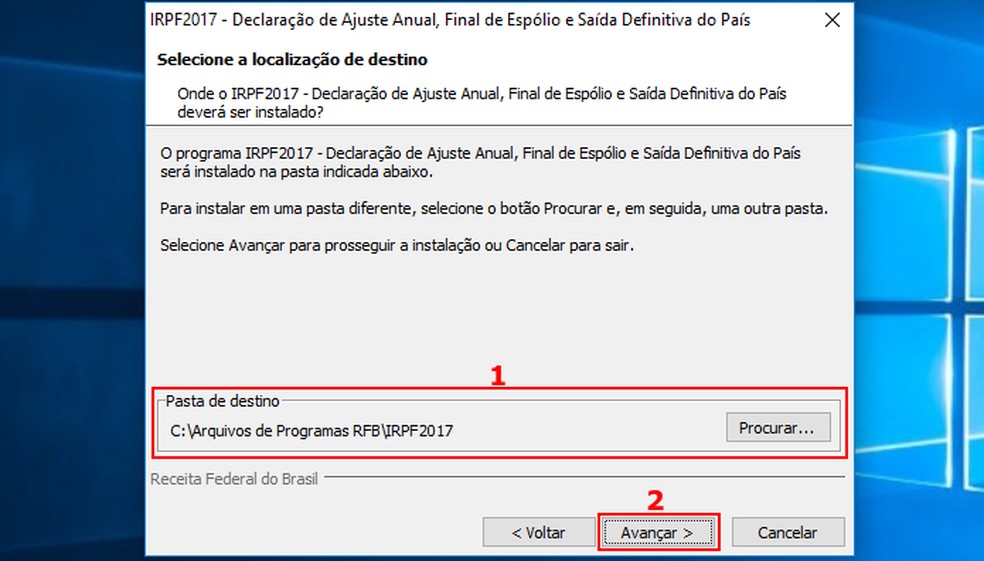 IRPF2017 - Declaração de Ajuste Anual, Final de Espólio e Saída Definitiva do País

Selecione a localização de destino

Onde o IRPF2017 - Declaração de Ajuste Anual, Final de Espólio e Saída Definitiva do País deverá ser instalado?

O programa IRPF2017 - Declaração de Ajuste Anual, Final de Espólio e Saída Definitiva do País será instalado na pasta indicada abaixo.

Para instalar em uma pasta diferente, selecione o botão Procurar e, em seguida, uma outra pasta.

Selecione Avançar para prosseguir a instalação ou Cancelar para sair.

1

Pasta de destino

C:\Arquivos de Programas RFB\IRPF2017

Procurar...

Receita Federal do Brasil

2

< Voltar

Avançar >

Cancelar